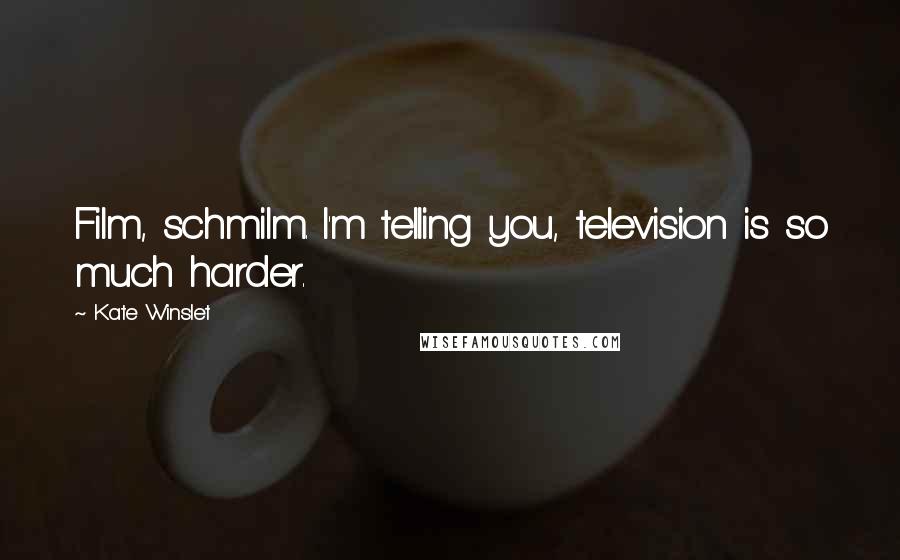 Film, schmilm. I'm telling you, television is so much harder.

~ Kate Winslet

WISEFAMOUSQUOTES.COM